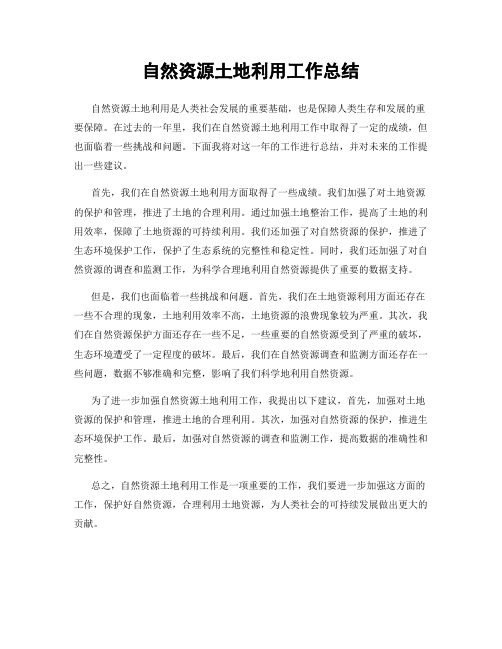 自然资源土地利用工作总结

自然资源土地利用是人类社会发展的重要基础，也是保障人类生存和发展的重要保障。在过去的一年里，我们在自然资源土地利用工作中取得了一定的成绩，但也面临着一些挑战和问题。下面我将对这一年的工作进行总结，并对未来的工作提出一些建议。

首先，我们在自然资源土地利用方面取得了一些成绩。我们加强了对土地资源的保护和管理，推进了土地的合理利用。通过加强土地整治工作，提高了土地的利用效率，保障了土地资源的可持续利用。我们还加强了对自然资源的保护，推进了生态环境保护工作，保护了生态系统的完整性和稳定性。同时，我们还加强了对自然资源的调查和监测工作，为科学合理地利用自然资源提供了重要的数据支持。

但是，我们也面临着一些挑战和问题。首先，我们在土地资源利用方面还存在一些不合理的现象，土地利用效率不高，土地资源的浪费现象较为严重。其次，我们在自然资源保护方面还存在一些不足，一些重要的自然资源受到了严重的破坏，生态环境遭受了一定程度的破坏。最后，我们在自然资源调查和监测方面还存在一些问题，数据不够准确和完整，影响了我们科学地利用自然资源。

为了进一步加强自然资源土地利用工作，我提出以下建议，首先，加强对土地资源的保护和管理，推进土地的合理利用。其次，加强对自然资源的保护，推进生态环境保护工作。最后，加强对自然资源的调查和监测工作，提高数据的准确性和完整性。

总之，自然资源土地利用工作是一项重要的工作，我们要进一步加强这方面的工作，保护好自然资源，合理利用土地资源，为人类社会的可持续发展做出更大的贡献。